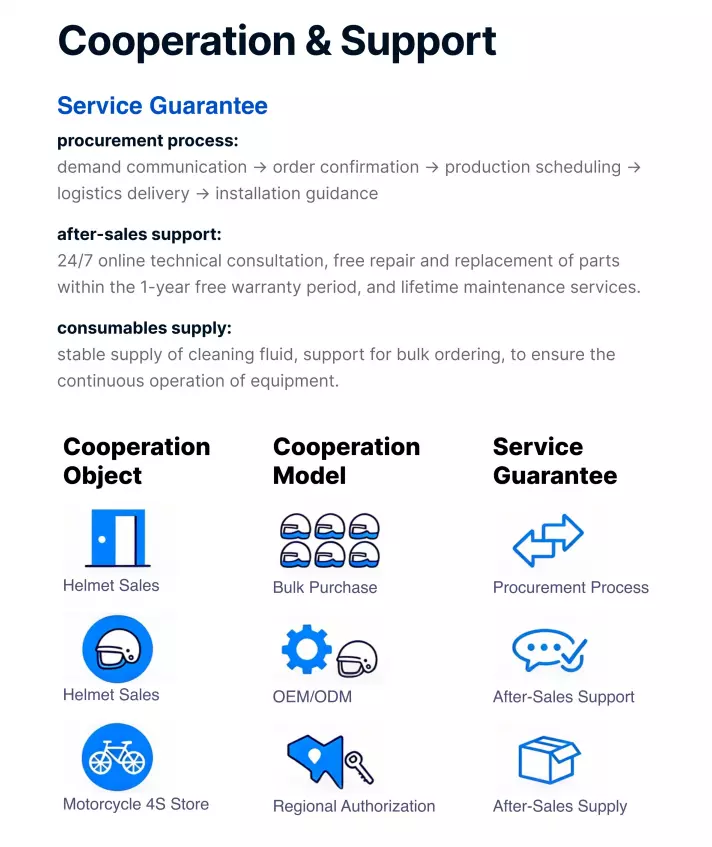 Cooperation & Support

Service Guarantee

procurement process:
demand communication → order confirmation → production scheduling → logistics delivery → installation guidance

after-sales support:
24/7 online technical consultation, free repair and replacement of parts within the 1-year free warranty period, and lifetime maintenance services.

consumables supply:
stable supply of cleaning fluid, support for bulk ordering, to ensure the continuous operation of equipment.

Cooperation Object

Helmet Sales

Helmet Sales

Motorcycle 4S Store

Cooperation Model

Bulk Purchase

OEM/ODM

Regional Authorization

Service Guarantee

Procurement Process

After-Sales Support

After-Sales Supply